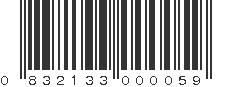 0 832133 000059